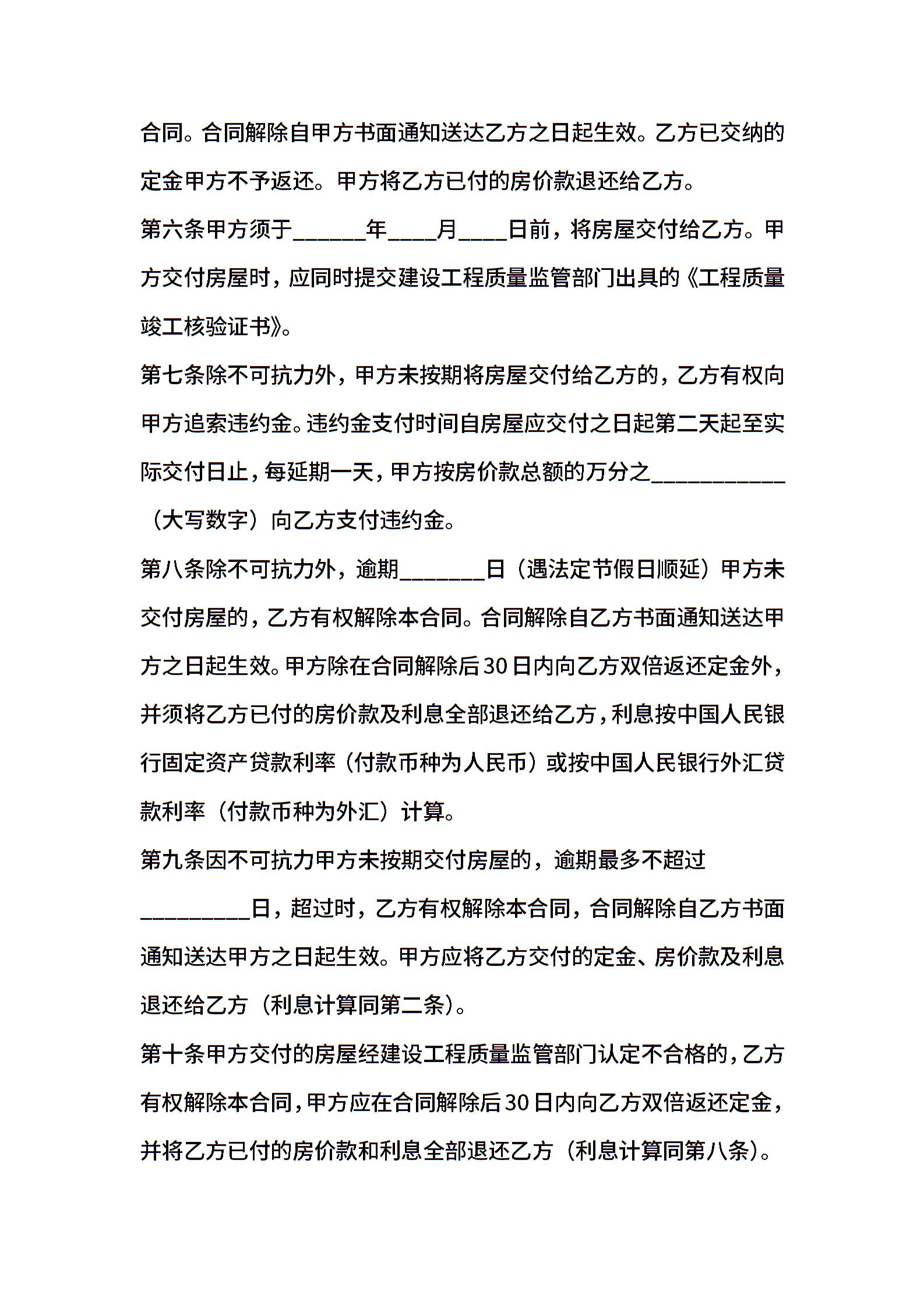 合同。合同解除自甲方书面通知送达乙方之日起生效。乙方已交纳的定金甲方不予返还。甲方将乙方已付的房价款退还给乙方。

第六条甲方须于______年____月____日前，将房屋交付给乙方。甲方交付房屋时，应同时提交建设工程质量监管部门出具的《工程质量竣工核验证书》。

第七条除不可抗力外，甲方未按期将房屋交付给乙方的，乙方有权向甲方追索违约金。违约金支付时间自房屋应交付之日起第二天起至实际交付日止，每延期一天，甲方按房价款总额的万分之___________（大写数字）向乙方支付违约金。

第八条除不可抗力外，逾期_______日（遇法定节假日顺延）甲方未交付房屋的，乙方有权解除本合同。合同解除自乙方书面通知送达甲方之日起生效。甲方除在合同解除后30日内向乙方双倍返还定金外，并须将乙方已付的房价款及利息全部退还给乙方，利息按中国人民银行固定资产贷款利率（付款币种为人民币）或按中国人民银行外汇贷款利率（付款币种为外汇）计算。

第九条因不可抗力甲方未按期交付房屋的，逾期最多不超过_________日，超过时，乙方有权解除本合同，合同解除自乙方书面通知送达甲方之日起生效。甲方应将乙方交付的定金、房价款及利息退还给乙方（利息计算同第二条）。

第十条甲方交付的房屋经建设工程质量监管部门认定不合格的，乙方有权解除本合同，甲方应在合同解除后30日内向乙方双倍返还定金，并将乙方已付的房价款和利息全部退还乙方（利息计算同第八条）。